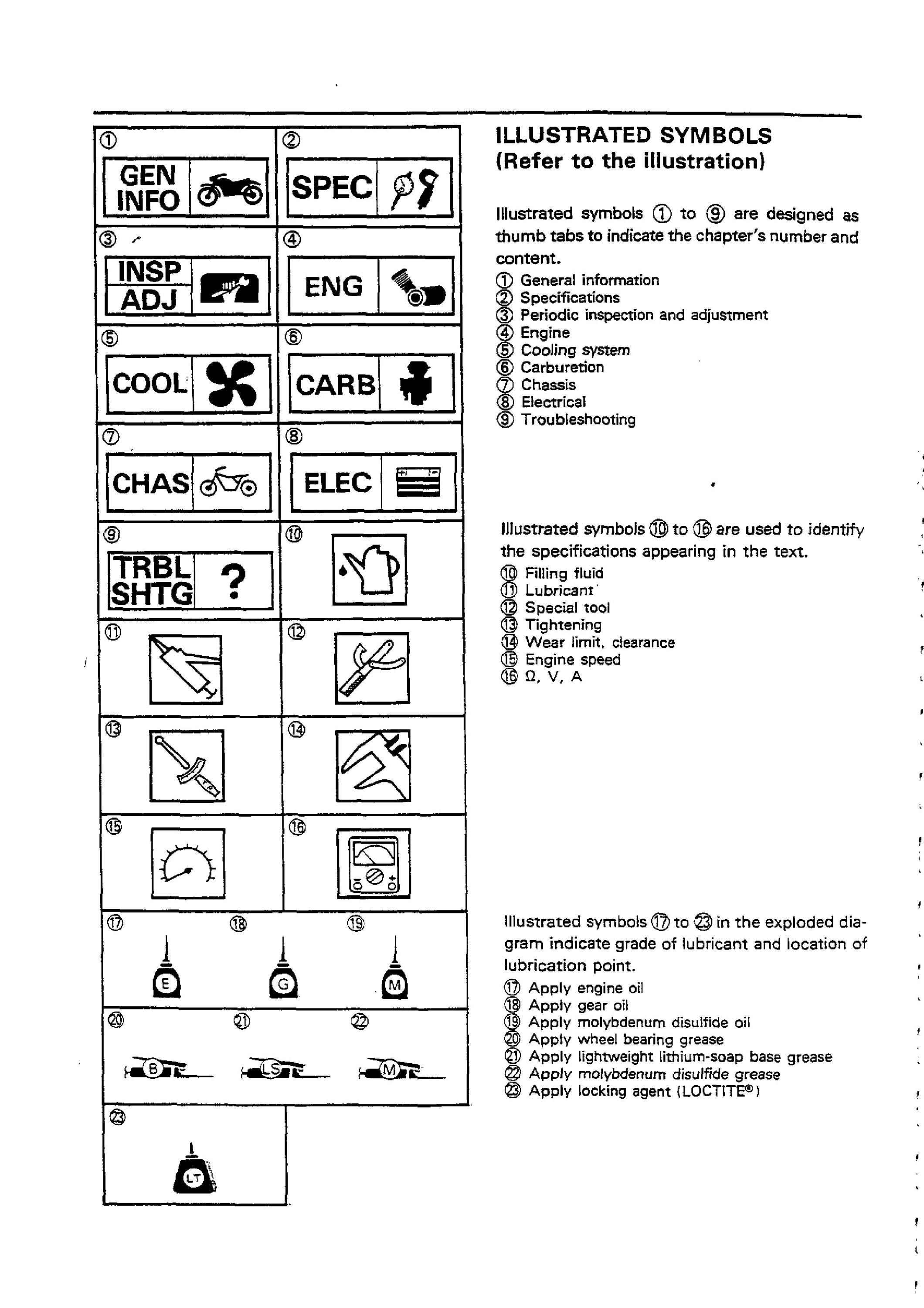 ①
GEN INFO

②
SPEC

③
INSP ADJ

④
ENG

⑤
COOL

⑥
CARB

⑦
CHAS

⑧
ELEC

⑨
TRBL SHTG ?

⑩

⑪

⑫

⑬

⑭

⑮

⑯

⑰ E
⑱ G
⑲ M

⑳ B
㉑ LS
㉒ M

㉓ LT

ILLUSTRATED SYMBOLS
(Refer to the illustration)

Illustrated symbols ① to ⑨ are designed as thumb tabs to indicate the chapter's number and content.
① General information
② Specifications
③ Periodic inspection and adjustment
④ Engine
⑤ Cooling system
⑥ Carburetion
⑦ Chassis
⑧ Electrical
⑨ Troubleshooting

Illustrated symbols ⑩ to ⑯ are used to identify the specifications appearing in the text.
⑩ Filling fluid
⑪ Lubricant
⑫ Special tool
⑬ Tightening
⑭ Wear limit, clearance
⑮ Engine speed
⑯ Ω, V, A

Illustrated symbols ⑰ to ㉓ in the exploded diagram indicate grade of lubricant and location of lubrication point.
⑰ Apply engine oil
⑱ Apply gear oil
⑲ Apply molybdenum disulfide oil
⑳ Apply wheel bearing grease
㉑ Apply lightweight lithium-soap base grease
㉒ Apply molybdenum disulfide grease
㉓ Apply locking agent (LOCTITE®)